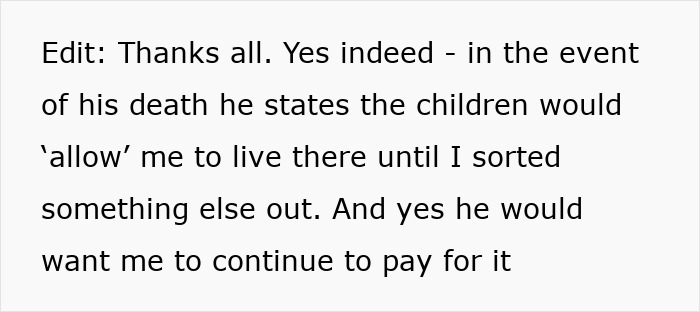 Edit: Thanks all. Yes indeed - in the event of his death he states the children would ‘allow’ me to live there until I sorted something else out. And yes he would want me to continue to pay for it